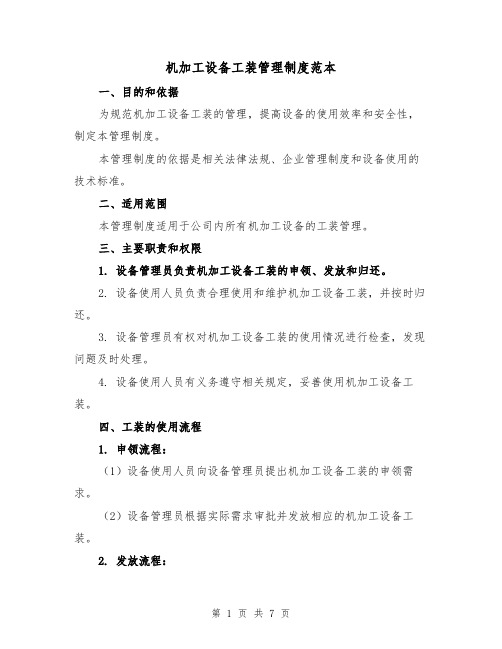 机加工设备工装管理制度范本

一、目的和依据

为规范机加工设备工装的管理，提高设备的使用效率和安全性，制定本管理制度。

本管理制度的依据是相关法律法规、企业管理制度和设备使用的技术标准。

二、适用范围

本管理制度适用于公司内所有机加工设备的工装管理。

三、主要职责和权限

1. 设备管理员负责机加工设备工装的申领、发放和归还。

2. 设备使用人员负责合理使用和维护机加工设备工装，并按时归还。

3. 设备管理员有权对机加工设备工装的使用情况进行检查，发现问题及时处理。

4. 设备使用人员有义务遵守相关规定，妥善使用机加工设备工装。

四、工装的使用流程

1. 申领流程：

（1）设备使用人员向设备管理员提出机加工设备工装的申领需求。

（2）设备管理员根据实际需求审批并发放相应的机加工设备工装。

2. 发放流程：

第 1 页 共 7 页